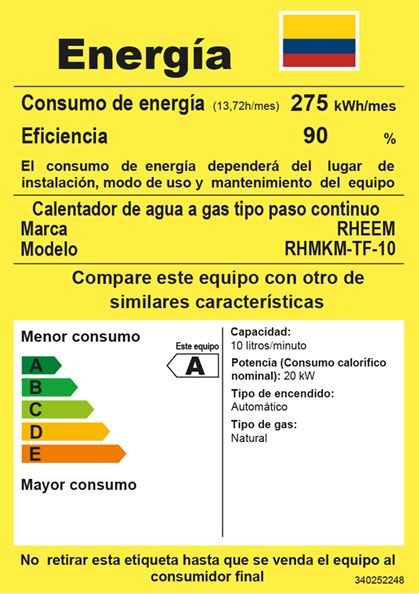 Energía

Consumo de energía (13,72h/mes) 275 kWh/mes

Eficiencia 90 %

El consumo de energía dependerá del lugar de instalación, modo de uso y mantenimiento del equipo

Calentador de agua a gas tipo paso continuo
Marca RHEEM
Modelo RHMKM-TF-10

Compare este equipo con otro de similares características

Menor consumo

A
B
C
D
E

Mayor consumo

Este equipo
A

Capacidad:
10 litros/minuto

Potencia (Consumo calorífico nominal): 20 kW

Tipo de encendido:
Automático

Tipo de gas:
Natural

No retirar esta etiqueta hasta que se venda el equipo al consumidor final

340252248